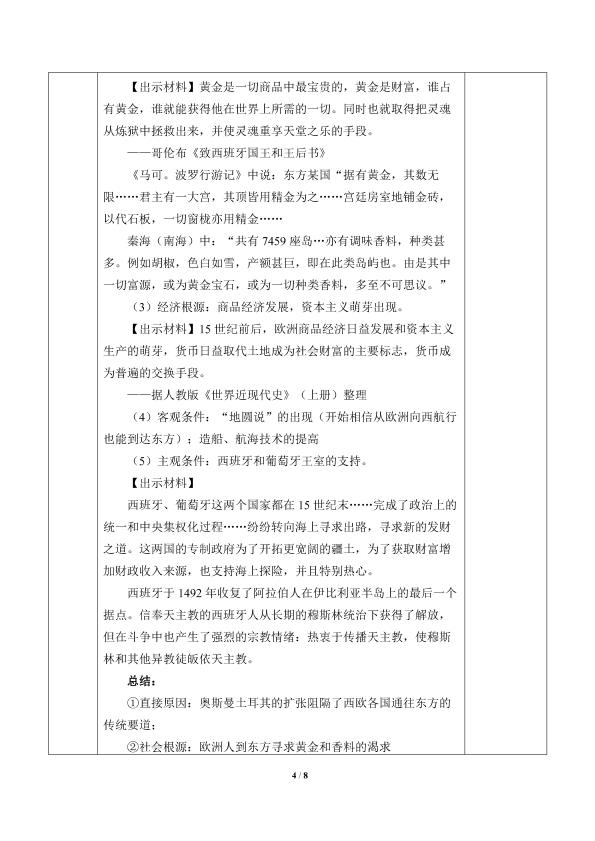 【出示材料】黄金是一切商品中最宝贵的，黄金是财富，谁占有黄金，谁就能获得他在世界上所需的一切。同时也就取得把灵魂从炼狱中拯救出来，并使灵魂重享天堂之乐的手段。

——哥伦布《致西班牙国王和王后书》

《马可。波罗行游记》中说：东方某国“据有黄金，其数无限……君主有一大宫，其顶皆用精金为之……宫廷房室地铺金砖，以代石板，一切窗栊亦用精金……

秦海（南海）中：“共有 7459 座岛…亦有调味香料，种类甚多。例如胡椒，色白如雪，产额甚巨，即在此类岛屿也。由是其中一切富源，或为黄金宝石，或为一切种类香料，多至不可思议。”

（3）经济根源：商品经济发展，资本主义萌芽出现。

【出示材料】15 世纪前后，欧洲商品经济日益发展和资本主义生产的萌芽，货币日益取代土地成为社会财富的主要标志，货币成为普遍的交换手段。

——据人教版《世界近现代史》（上册）整理

（4）客观条件：“地圆说”的出现（开始相信从欧洲向西航行也能到达东方）；造船、航海技术的提高

（5）主观条件：西班牙和葡萄牙王室的支持。

【出示材料】

西班牙、葡萄牙这两个国家都在 15 世纪末……完成了政治上的统一和中央集权化过程……纷纷转向海上寻求出路，寻求新的发财之道。这两国的专制政府为了开拓更宽阔的疆土，为了获取财富增加财政收入来源，也支持海上探险，并且特别热心。

西班牙于 1492 年收复了阿拉伯人在伊比利亚半岛上的最后一个据点。信奉天主教的西班牙人从长期的穆斯林统治下获得了解放，但在斗争中也产生了强烈的宗教情绪：热衷于传播天主教，使穆斯林和其他异教徒皈依天主教。

总结：

①直接原因：奥斯曼土耳其的扩张阻隔了西欧各国通往东方的传统要道；

②社会根源：欧洲人到东方寻求黄金和香料的渴求

4 / 8